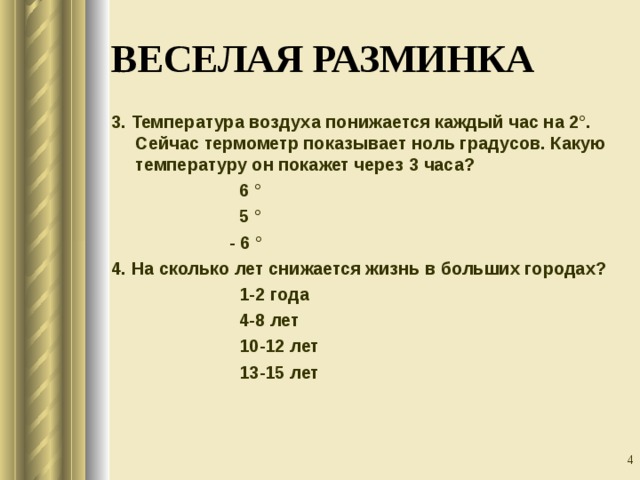 ВЕСЕЛАЯ РАЗМИНКА

3. Температура воздуха понижается каждый час на 2°. Сейчас термометр показывает ноль градусов. Какую температуру он покажет через 3 часа?

6 °

5 °

- 6 °

4. На сколько лет снижается жизнь в больших городах?

1-2 года

4-8 лет

10-12 лет

13-15 лет

4